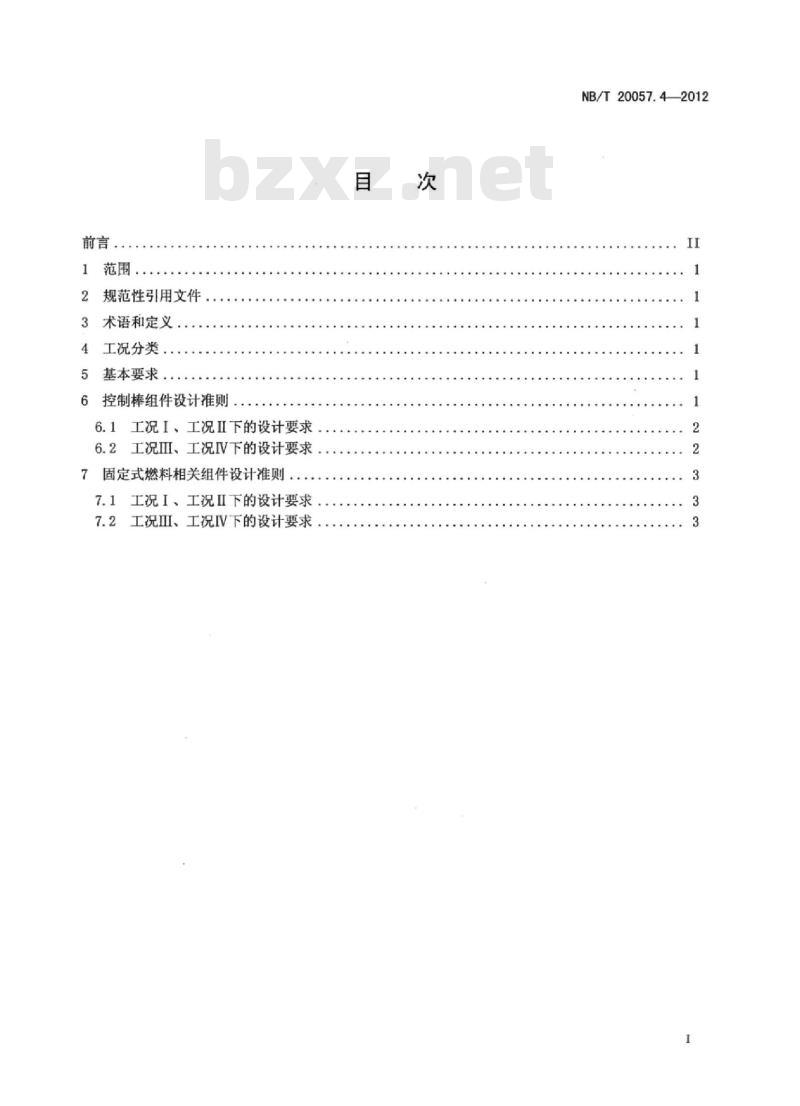 NB/T 20057.4—2012

目 次

前言 II
1 范围 1
2 规范性引用文件 1
3 术语和定义 1
4 工况分类 1
5 基本要求 1
6 控制棒组件设计准则 1
6.1 工况Ⅰ、工况Ⅱ下的设计要求 2
6.2 工况Ⅲ、工况Ⅳ下的设计要求 2
7 固定式燃料相关组件设计准则 3
7.1 工况Ⅰ、工况Ⅱ下的设计要求 3
7.2 工况Ⅲ、工况Ⅳ下的设计要求 3

I

bzxz.net